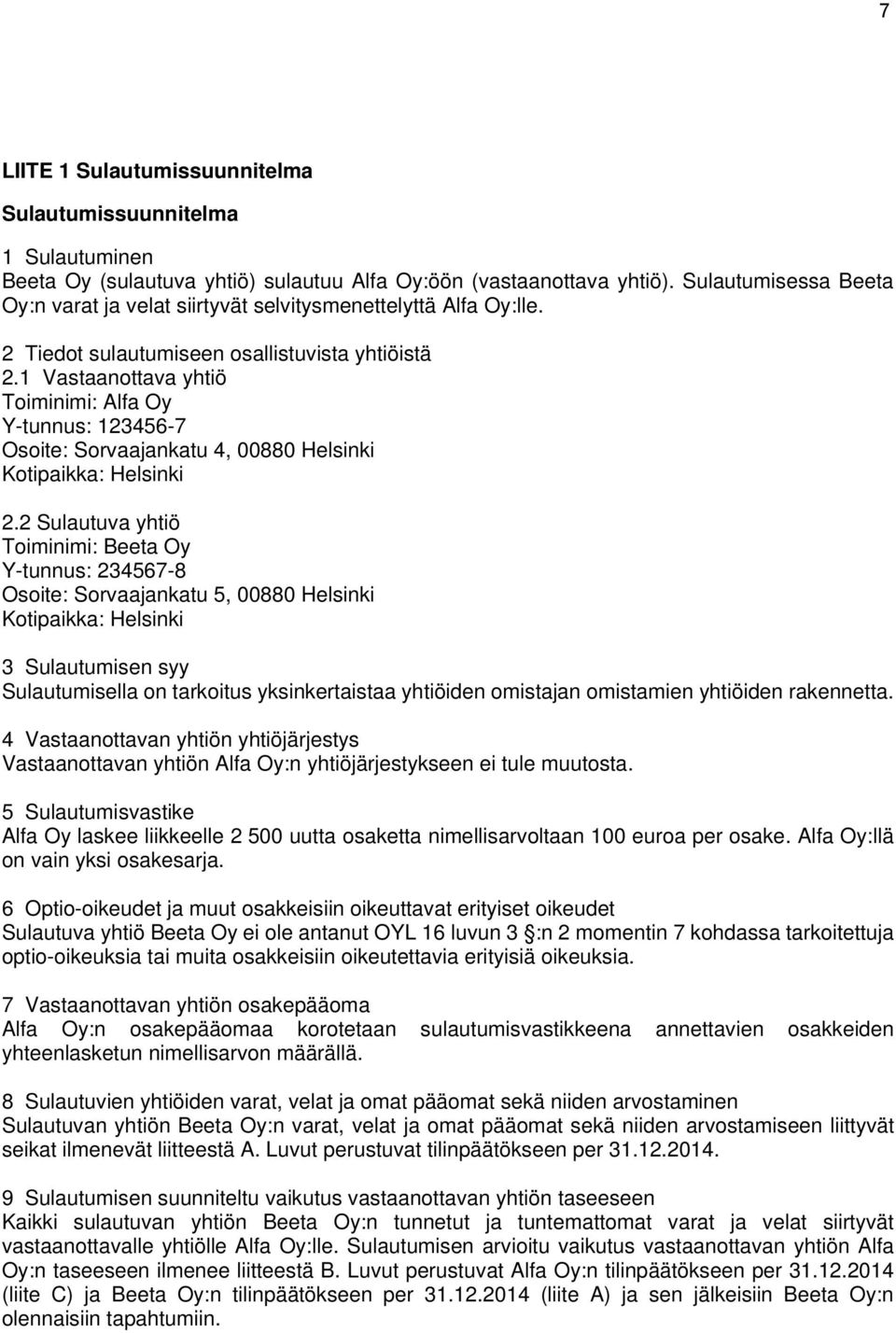 7

LIITE 1 Sulautumissuunnitelma

Sulautumissuunnitelma

1 Sulautuminen
Beeta Oy (sulautuva yhtiö) sulautuu Alfa Oy:öön (vastaanottava yhtiö). Sulautumisessa Beeta Oy:n varat ja velat siirtyvät selvitysmenettelyttä Alfa Oy:lle.

2 Tiedot sulautumiseen osallistuvista yhtiöistä
2.1 Vastaanottava yhtiö
Toiminimi: Alfa Oy
Y-tunnus: 123456-7
Osoite: Sorvaajankatu 4, 00880 Helsinki
Kotipaikka: Helsinki

2.2 Sulautuva yhtiö
Toiminimi: Beeta Oy
Y-tunnus: 234567-8
Osoite: Sorvaajankatu 5, 00880 Helsinki
Kotipaikka: Helsinki

3 Sulautumisen syy
Sulautumisella on tarkoitus yksinkertaistaa yhtiöiden omistajan omistamien yhtiöiden rakennetta.

4 Vastaanottavan yhtiön yhtiöjärjestys
Vastaanottavan yhtiön Alfa Oy:n yhtiöjärjestykseen ei tule muutosta.

5 Sulautumisvastike
Alfa Oy laskee liikkeelle 2 500 uutta osaketta nimellisarvoltaan 100 euroa per osake. Alfa Oy:llä on vain yksi osakesarja.

6 Optio-oikeudet ja muut osakkeisiin oikeuttavat erityiset oikeudet
Sulautuva yhtiö Beeta Oy ei ole antanut OYL 16 luvun 3 :n 2 momentin 7 kohdassa tarkoitettuja optio-oikeuksia tai muita osakkeisiin oikeutettavia erityisiä oikeuksia.

7 Vastaanottavan yhtiön osakepääoma
Alfa Oy:n osakepääomaa korotetaan sulautumisvastikkeena annettavien osakkeiden yhteenlasketun nimellisarvon määrällä.

8 Sulautuvien yhtiöiden varat, velat ja omat pääomat sekä niiden arvostaminen
Sulautuvan yhtiön Beeta Oy:n varat, velat ja omat pääomat sekä niiden arvostamiseen liittyvät seikat ilmenevät liitteestä A. Luvut perustuvat tilinpäätökseen per 31.12.2014.

9 Sulautumisen suunniteltu vaikutus vastaanottavan yhtiön taseeseen
Kaikki sulautuvan yhtiön Beeta Oy:n tunnetut ja tuntemattomat varat ja velat siirtyvät vastaanottavalle yhtiölle Alfa Oy:lle. Sulautumisen arvioitu vaikutus vastaanottavan yhtiön Alfa Oy:n taseeseen ilmenee liitteestä B. Luvut perustuvat Alfa Oy:n tilinpäätökseen per 31.12.2014 (liite C) ja Beeta Oy:n tilinpäätökseen per 31.12.2014 (liite A) ja sen jälkeisiin Beeta Oy:n olennaisiin tapahtumiin.